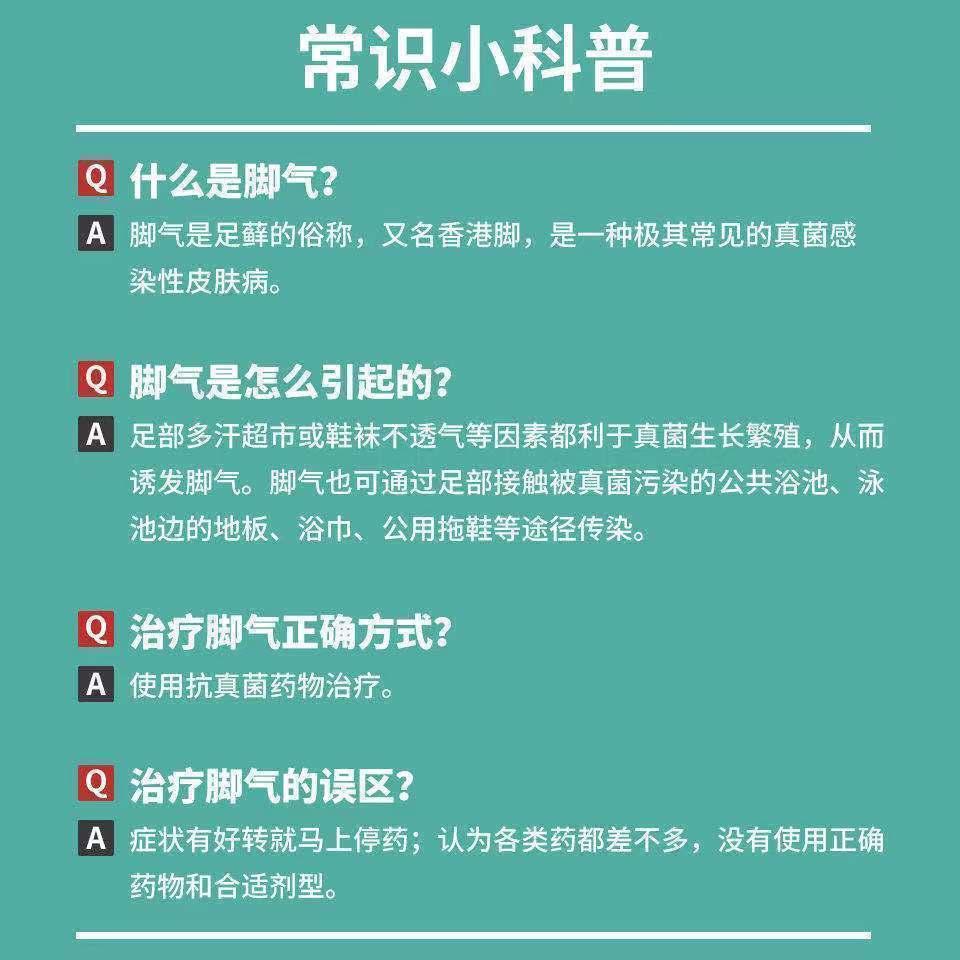 常识小科普

Q 什么是脚气?

A 脚气是足藓的俗称，又名香港脚，是一种极其常见的真菌感染性皮肤病。

Q 脚气是怎么引起的?

A 足部多汗超市或鞋袜不透气等因素都利于真菌生长繁殖，从而诱发脚气。脚气也可通过足部接触被真菌污染的公共浴池、泳池边的地板、浴巾、公用拖鞋等途径传染。

Q 治疗脚气正确方式?

A 使用抗真菌药物治疗。

Q 治疗脚气的误区?

A 症状有好转就马上停药；认为各类药都差不多，没有使用正确药物和合适剂型。